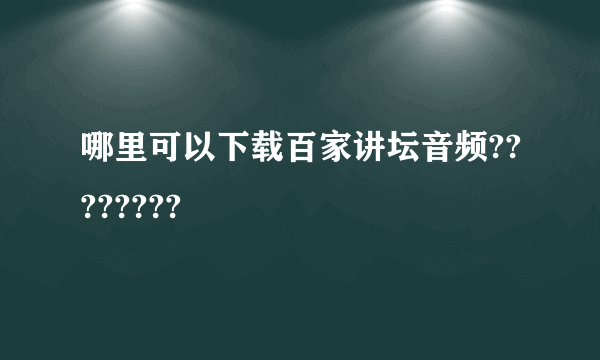 哪里可以下载百家讲坛音频????????